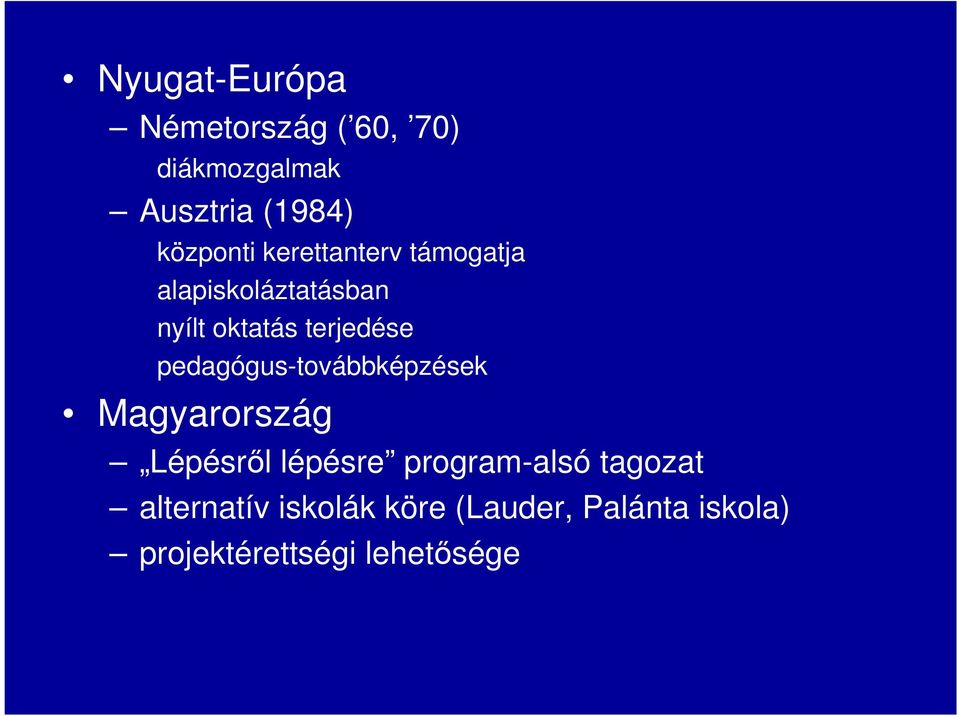 • Nyugat-Európa

– Németország (’60, ’70)

diákmozgalmak

– Ausztria (1984)

központi kerettanterv támogatja

alapiskoláztatásban

nyílt oktatás terjedése

pedagógus-továbbképzések

• Magyarország

– „Lépésről lépésre” program-alsó tagozat

– alternatív iskolák köre (Lauder, Palánta iskola)

– projektérettségi lehetősége